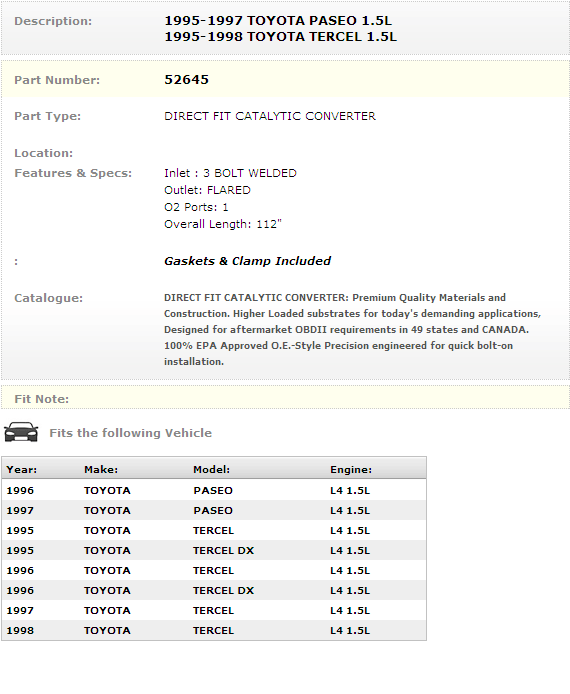 Description: 1995-1997 TOYOTA PASEO 1.5L
1995-1998 TOYOTA TERCEL 1.5L

Part Number: 52645

Part Type: DIRECT FIT CATALYTIC CONVERTER

Location:

Features & Specs: Inlet : 3 BOLT WELDED
Outlet: FLARED
O2 Ports: 1
Overall Length: 112"

: Gaskets & Clamp Included

Catalogue: DIRECT FIT CATALYTIC CONVERTER: Premium Quality Materials and Construction. Higher Loaded substrates for today's demanding applications, Designed for aftermarket OBDII requirements in 49 states and CANADA. 100% EPA Approved O.E.-Style Precision engineered for quick bolt-on installation.

Fit Note:

Fits the following Vehicle

| Year: | Make: | Model: | Engine: |
|---|---|---|---|
| 1996 | TOYOTA | PASEO | L4 1.5L |
| 1997 | TOYOTA | PASEO | L4 1.5L |
| 1995 | TOYOTA | TERCEL | L4 1.5L |
| 1995 | TOYOTA | TERCEL DX | L4 1.5L |
| 1996 | TOYOTA | TERCEL | L4 1.5L |
| 1996 | TOYOTA | TERCEL DX | L4 1.5L |
| 1997 | TOYOTA | TERCEL | L4 1.5L |
| 1998 | TOYOTA | TERCEL | L4 1.5L |